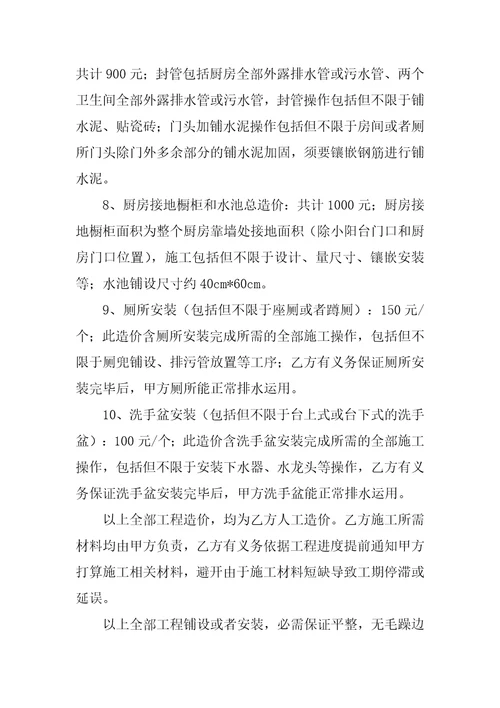 共计 900 元；封管包括厨房全部外露排水管或污水管、两个卫生间全部外露排水管或污水管，封管操作包括但不限于铺水泥、贴瓷砖；门头加铺水泥操作包括但不限于房间或者厕所门头除门外多余部分的铺水泥加固，须要镶嵌钢筋进行铺水泥。

8、厨房接地橱柜和水池总造价：共计 1000 元；厨房接地橱柜面积为整个厨房靠墙处接地面积（除小阳台门口和厨房门口位置），施工包括但不限于设计、量尺寸、镶嵌安装等；水池铺设尺寸约 40cm*60cm。

9、厕所安装（包括但不限于座厕或者蹲厕）：150 元/个；此造价含厕所安装完成所需的全部施工操作，包括但不限于厕兜铺设、排污管放置等工序；乙方有义务保证厕所安装完毕后，甲方厕所能正常排水运用。

10、洗手盆安装（包括但不限于台上式或台下式的洗手盆）：100 元/个；此造价含洗手盆安装完成所需的全部施工操作，包括但不限于安装下水器、水龙头等操作，乙方有义务保证洗手盆安装完毕后，甲方洗手盆能正常排水运用。

以上全部工程造价，均为乙方人工造价。乙方施工所需材料均由甲方负责，乙方有义务依据工程进度提前通知甲方打算施工相关材料，避开由于施工材料短缺导致工期停滞或延误。

以上全部工程铺设或者安装，必需保证平整，无毛躁边